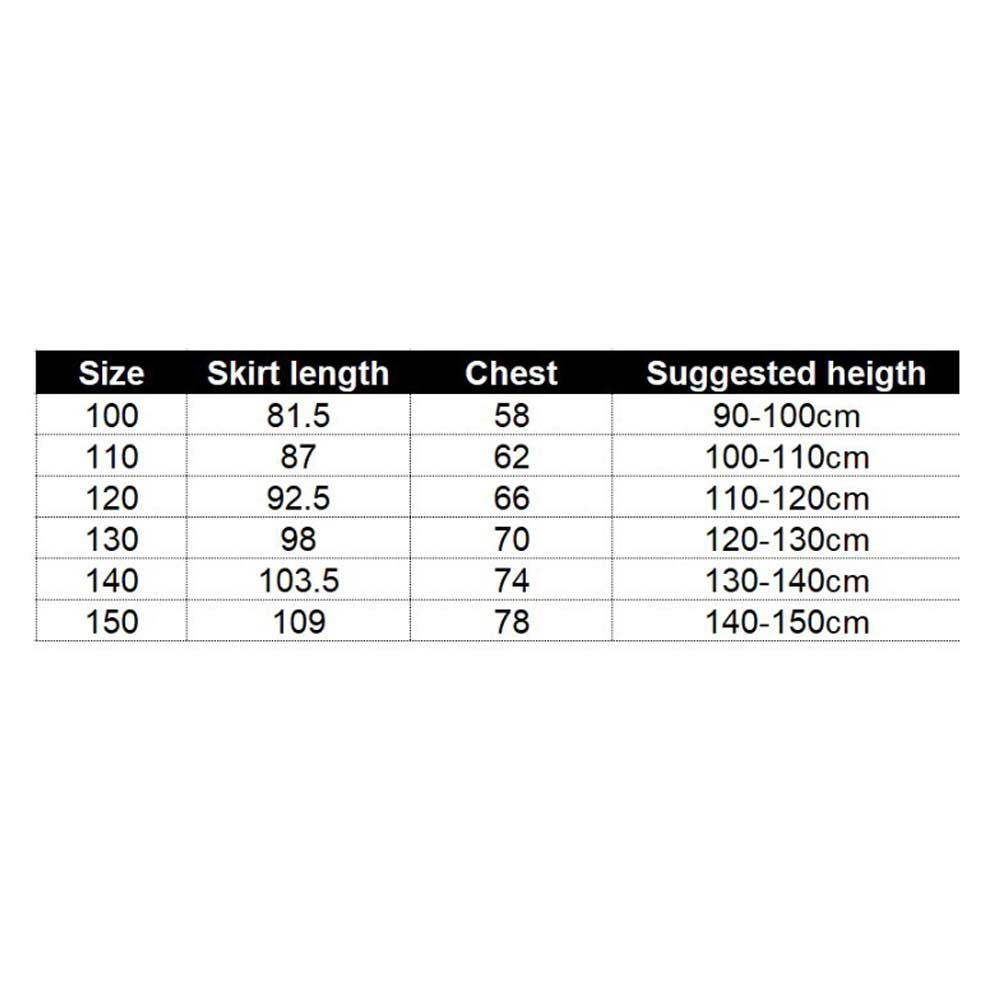 | Size | Skirt length | Chest | Suggested heigth |
|---|---|---|---|
| 100 | 81.5 | 58 | 90-100cm |
| 110 | 87 | 62 | 100-110cm |
| 120 | 92.5 | 66 | 110-120cm |
| 130 | 98 | 70 | 120-130cm |
| 140 | 103.5 | 74 | 130-140cm |
| 150 | 109 | 78 | 140-150cm |